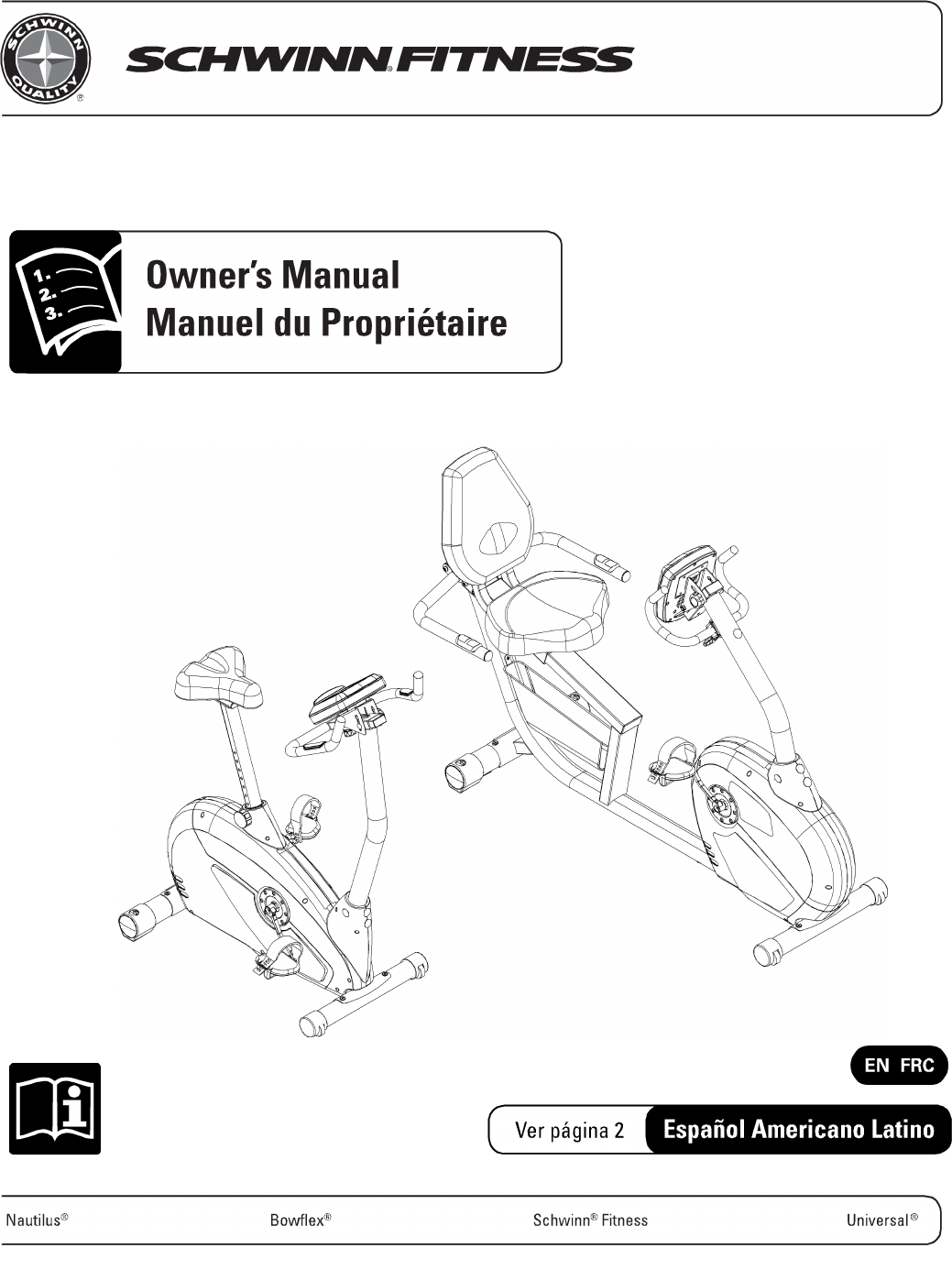 SCHWINN QUALITY ®

SCHWINN® FITNESS

1.
2.
3.

Owner's Manual
Manuel du Propriétaire

EN FRC

Ver página 2 Español Americano Latino

Nautilus® Bowflex® Schwinn® Fitness Universal®